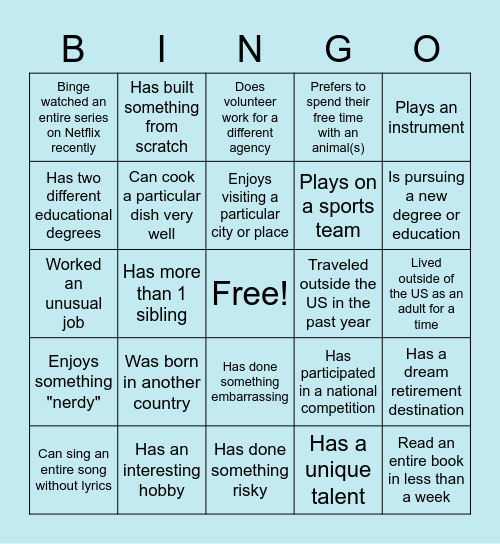 | B | I | N | G | O |
|---|---|---|---|---|
| Binge watched an entire series on Netflix recently | Has built something from scratch | Does volunteer work for a different agency | Prefers to spend their free time with an animal(s) | Plays an instrument |
| Has two different educational degrees | Can cook a particular dish very well | Enjoys visiting a particular city or place | Plays on a sports team | Is pursuing a new degree or education |
| Worked an unusual job | Has more than 1 sibling | Free! | Traveled outside the US in the past year | Lived outside of the US as an adult for a time |
| Enjoys something "nerdy" | Was born in another country | Has done something embarrassing | Has participated in a national competition | Has a dream retirement destination |
| Can sing an entire song without lyrics | Has an interesting hobby | Has done something risky | Has a unique talent | Read an entire book in less than a week |